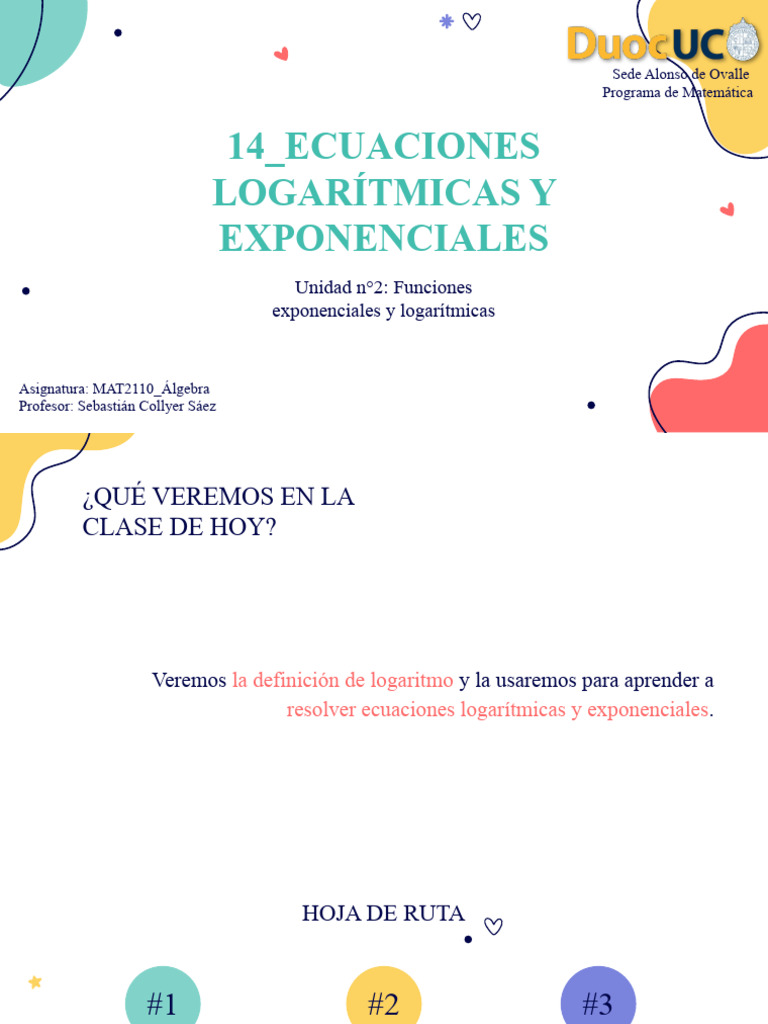 DuocUC
Sede Alonso de Ovalle
Programa de Matemática

14_ECUACIONES LOGARÍTMICAS Y EXPONENCIALES

Unidad n°2: Funciones exponenciales y logarítmicas

Asignatura: MAT2110_Álgebra
Profesor: Sebastián Collyer Sáez

¿QUÉ VEREMOS EN LA CLASE DE HOY?

Veremos la definición de logaritmo y la usaremos para aprender a resolver ecuaciones logarítmicas y exponenciales.

HOJA DE RUTA

#1

#2

#3